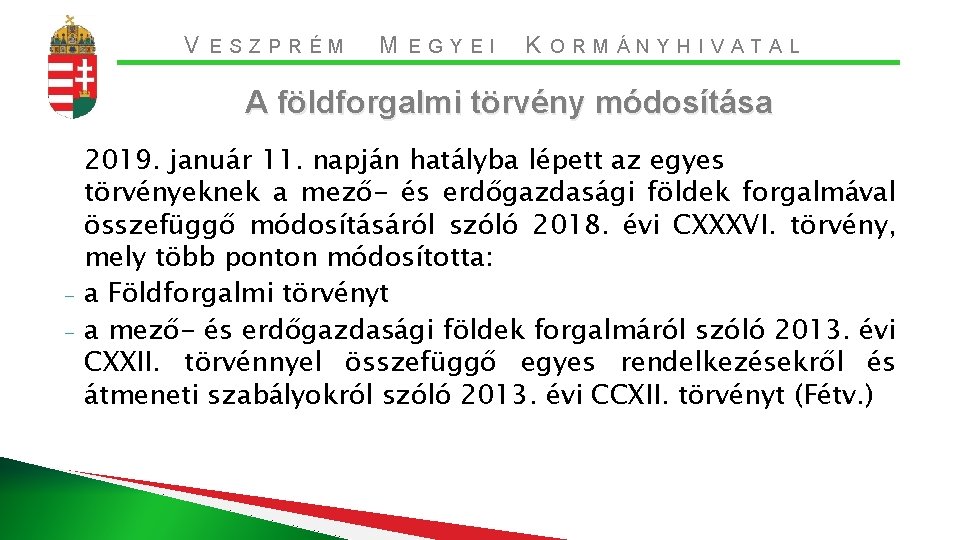 VESZPRÉM MEGYEI KORMÁNYHIVATAL

A földforgalmi törvény módosítása

2019. január 11. napján hatályba lépett az egyes törvényeknek a mező- és erdőgazdasági földek forgalmával összefüggő módosításáról szóló 2018. évi CXXXVI. törvény, mely több ponton módosította:

- a Földforgalmi törvényt
- a mező- és erdőgazdasági földek forgalmáról szóló 2013. évi CXXII. törvénnyel összefüggő egyes rendelkezésekről és átmeneti szabályokról szóló 2013. évi CCXII. törvényt (Fétv.)